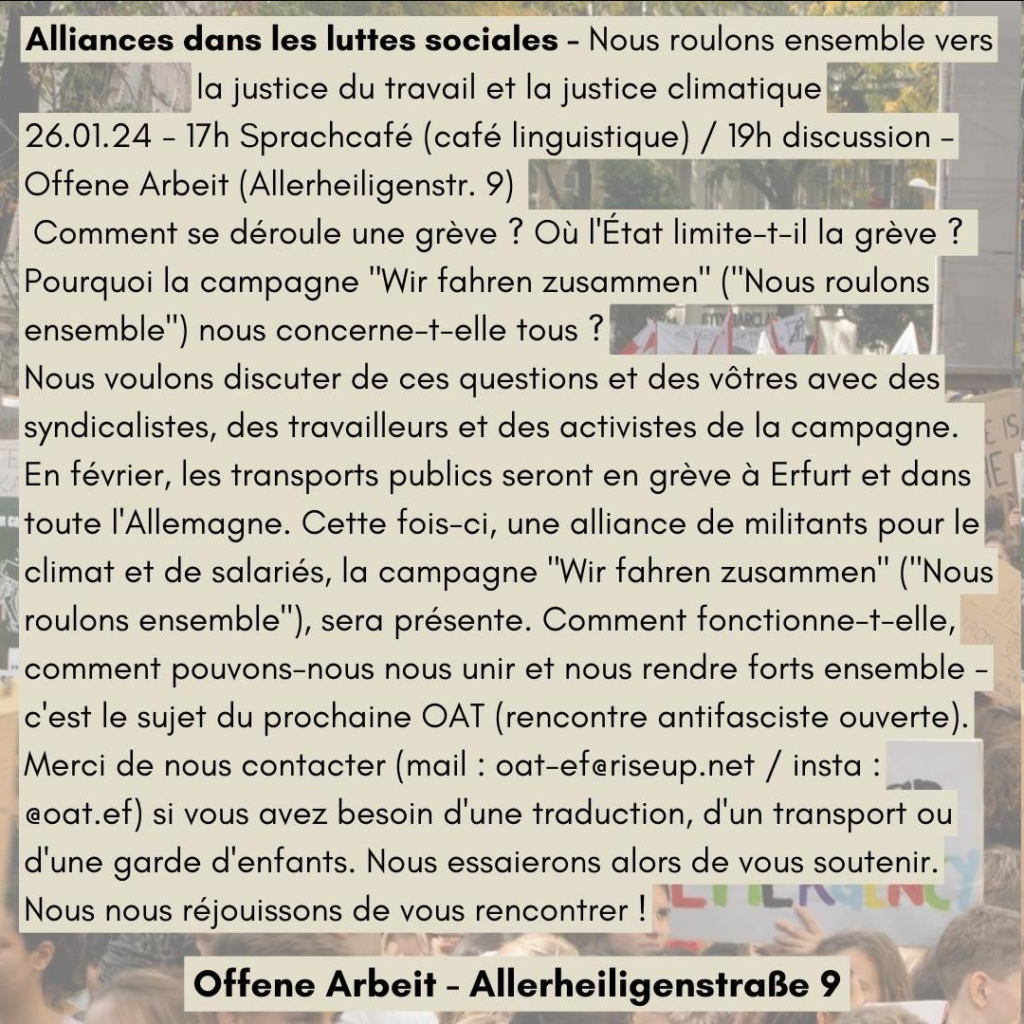 Alliances dans les luttes sociales - Nous roulons ensemble vers la justice du travail et la justice climatique

26.01.24 - 17h Sprachcafé (café linguistique) / 19h discussion - Offene Arbeit (Allerheiligenstr. 9)

Comment se déroule une grève ? Où l'État limite-t-il la grève ? Pourquoi la campagne "Wir fahren zusammen" ("Nous roulons ensemble") nous concerne-t-elle tous ?

Nous voulons discuter de ces questions et des vôtres avec des syndicalistes, des travailleurs et des activistes de la campagne. En février, les transports publics seront en grève à Erfurt et dans toute l'Allemagne. Cette fois-ci, une alliance de militants pour le climat et de salariés, la campagne "Wir fahren zusammen" ("Nous roulons ensemble"), sera présente. Comment fonctionne-t-elle, comment pouvons-nous nous unir et nous rendre forts ensemble - c'est le sujet du prochaine OAT (rencontre antifasciste ouverte). Merci de nous contacter (mail : oat-ef@riseup.net / insta : @oat.ef) si vous avez besoin d'une traduction, d'un transport ou d'une garde d'enfants. Nous essaierons alors de vous soutenir. Nous nous réjouissons de vous rencontrer !

Offene Arbeit - Allerheiligenstraße 9